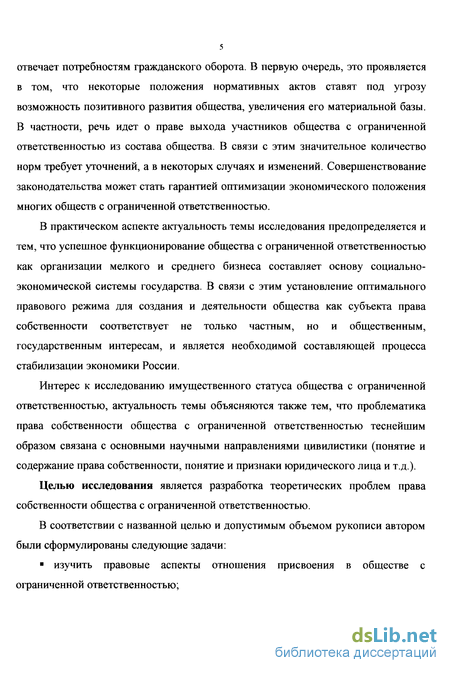 5

отвечает потребностям гражданского оборота. В первую очередь, это проявляется в том, что некоторые положения нормативных актов ставят под угрозу возможность позитивного развития общества, увеличения его материальной базы. В частности, речь идет о праве выхода участников общества с ограниченной ответственностью из состава общества. В связи с этим значительное количество норм требует уточнений, а в некоторых случаях и изменений. Совершенствование законодательства может стать гарантией оптимизации экономического положения многих обществ с ограниченной ответственностью.

В практическом аспекте актуальность темы исследования предопределяется и тем, что успешное функционирование общества с ограниченной ответственностью как организации мелкого и среднего бизнеса составляет основу социально-экономической системы государства. В связи с этим установление оптимального правового режима для создания и деятельности общества как субъекта права собственности соответствует не только частным, но и общественным, государственным интересам, и является необходимой составляющей процесса стабилизации экономики России.

Интерес к исследованию имущественного статуса общества с ограниченной ответственностью, актуальность темы объясняются также тем, что проблематика права собственности общества с ограниченной ответственностью теснейшим образом связана с основными научными направлениями цивилистики (понятие и содержание права собственности, понятие и признаки юридического лица и т.д.).

Целью исследования является разработка теоретических проблем права собственности общества с ограниченной ответственностью.

В соответствии с названной целью и допустимым объемом рукописи автором были сформулированы следующие задачи:

▪ изучить правовые аспекты отношения присвоения в обществе с ограниченной ответственностью;

dsLib.net
библиотека диссертаций